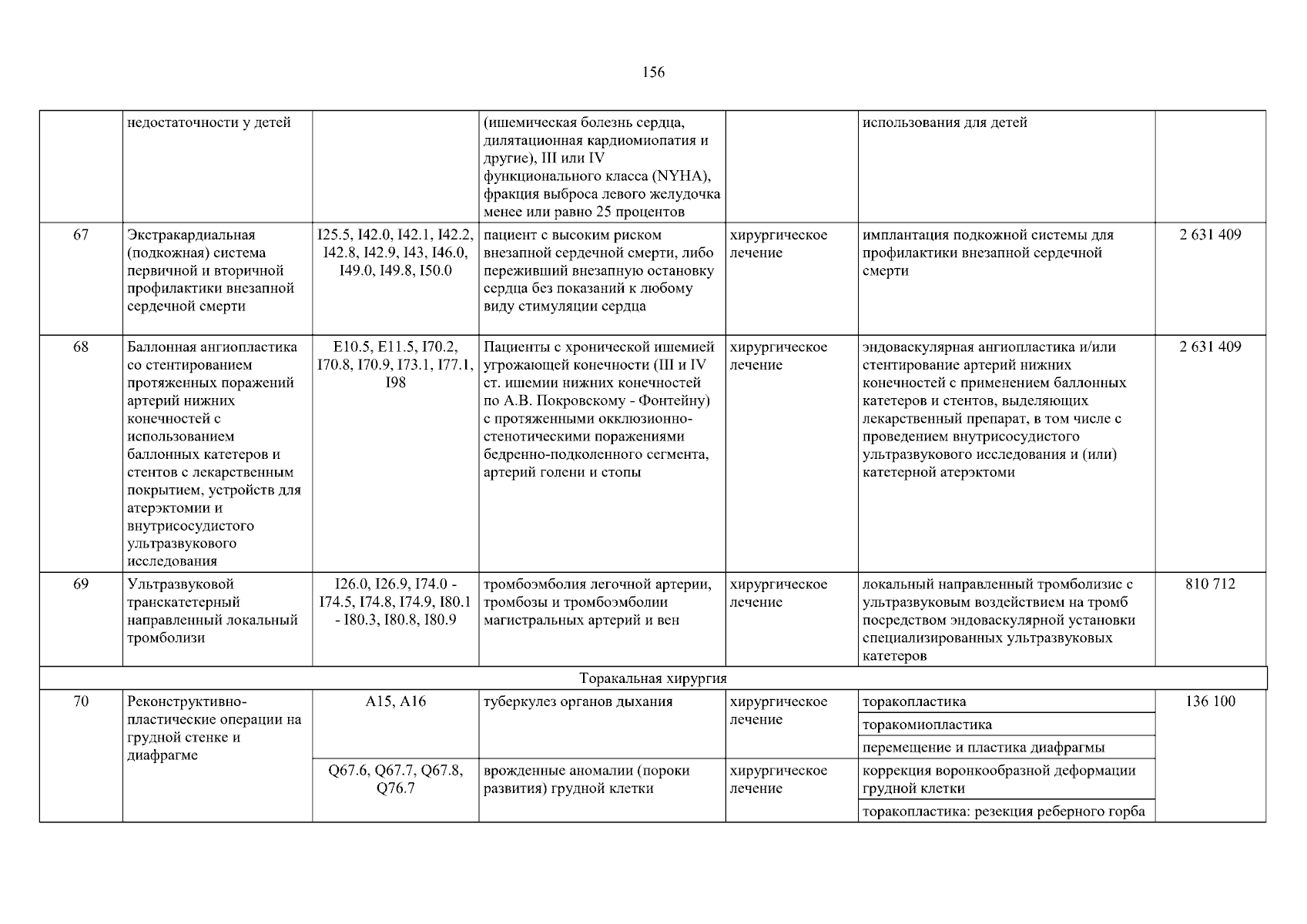 156

| | | | | | | |
|---|---|---|---|---|---|---|
| | недостаточности у детей | | (ишемическая болезнь сердца, дилятационная кардиомиопатия и другие), III или IV функционального класса (NYHA), фракция выброса левого желудочка менее или равно 25 процентов | | использования для детей | |
| 67 | Экстракардиальная (подкожная) система первичной и вторичной профилактики внезапной сердечной смерти | I25.5, I42.0, I42.1, I42.2, I42.8, I42.9, I43, I46.0, I49.0, I49.8, I50.0 | пациент с высоким риском внезапной сердечной смерти, либо переживший внезапную остановку сердца без показаний к любому виду стимуляции сердца | хирургическое лечение | имплантация подкожной системы для профилактики внезапной сердечной смерти | 2 631 409 |
| 68 | Баллонная ангиопластика со стентированием протяженных поражений артерий нижних конечностей с использованием баллонных катетеров и стентов с лекарственным покрытием, устройств для атерэктомии и внутрисосудистого ультразвукового исследования | E10.5, E11.5, I70.2, I70.8, I70.9, I73.1, I77.1, I98 | Пациенты с хронической ишемией угрожающей конечности (III и IV ст. ишемии нижних конечностей по А.В. Покровскому - Фонтейну) с протяженными окклюзионно-стенотическими поражениями бедренно-подколенного сегмента, артерий голени и стопы | хирургическое лечение | эндоваскулярная ангиопластика и/или стентирование артерий нижних конечностей с применением баллонных катетеров и стентов, выделяющих лекарственный препарат, в том числе с проведением внутрисосудистого ультразвукового исследования и (или) катетерной атерэктоми | 2 631 409 |
| 69 | Ультразвуковой транскатетерный направленный локальный тромболизи | I26.0, I26.9, I74.0 - I74.5, I74.8, I74.9, I80.1 - I80.3, I80.8, I80.9 | тромбоэмболия легочной артерии, тромбозы и тромбоэмболии магистральных артерий и вен | хирургическое лечение | локальный направленный тромболизис с ультразвуковым воздействием на тромб посредством эндоваскулярной установки специализированных ультразвуковых катетеров | 810 712 |
| Торакальная хирургия | | | | | | |
| 70 | Реконструктивно-пластические операции на грудной стенке и диафрагме | A15, A16 | туберкулез органов дыхания | хирургическое лечение | торакопластика | 136 100 |
| | | | | | торакомиопластика | |
| | | | | | перемещение и пластика диафрагмы | |
| | | Q67.6, Q67.7, Q67.8, Q76.7 | врожденные аномалии (пороки развития) грудной клетки | хирургическое лечение | коррекция воронкообразной деформации грудной клетки | |
| | | | | | торакопластика: резекция реберного горба | |